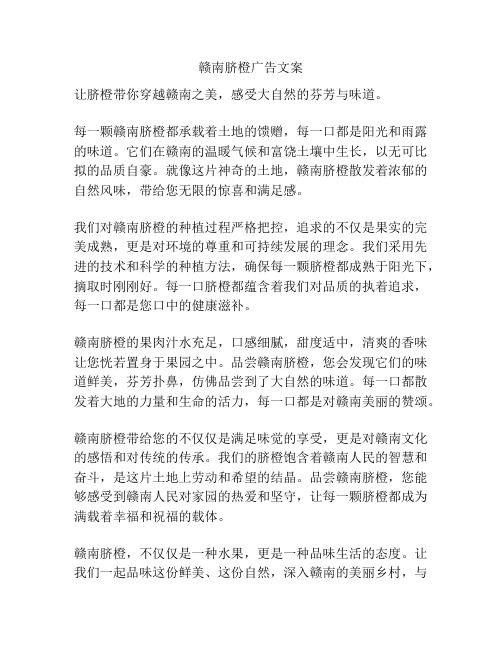 赣南脐橙广告文案

让脐橙带你穿越赣南之美，感受大自然的芬芳与味道。

每一颗赣南脐橙都承载着土地的馈赠，每一口都是阳光和雨露的味道。它们在赣南的温暖气候和富饶土壤中生长，以无可比拟的品质自豪。就像这片神奇的土地，赣南脐橙散发着浓郁的自然风味，带给您无限的惊喜和满足感。

我们对赣南脐橙的种植过程严格把控，追求的不仅是果实的完美成熟，更是对环境的尊重和可持续发展的理念。我们采用先进的技术和科学的种植方法，确保每一颗脐橙都成熟于阳光下，摘取时刚刚好。每一口脐橙都蕴含着我们对品质的执着追求，每一口都是您口中的健康滋补。

赣南脐橙的果肉汁水充足，口感细腻，甜度适中，清爽的香味让您恍若置身于果园之中。品尝赣南脐橙，您会发现它们的味道鲜美，芬芳扑鼻，仿佛品尝到了大自然的味道。每一口都散发着大地的力量和生命的活力，每一口都是对赣南美丽的赞颂。

赣南脐橙带给您的不仅仅是满足味觉的享受，更是对赣南文化的感悟和对传统的传承。我们的脐橙饱含着赣南人民的智慧和奋斗，是这片土地上劳动和希望的结晶。品尝赣南脐橙，您能够感受到赣南人民对家园的热爱和坚守，让每一颗脐橙都成为满载着幸福和祝福的载体。

赣南脐橙，不仅仅是一种水果，更是一种品味生活的态度。让我们一起品味这份鲜美、这份自然，深入赣南的美丽乡村，与